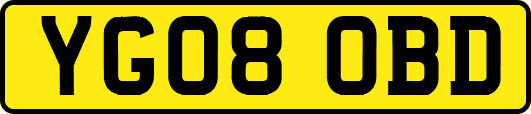 YG08 OBD